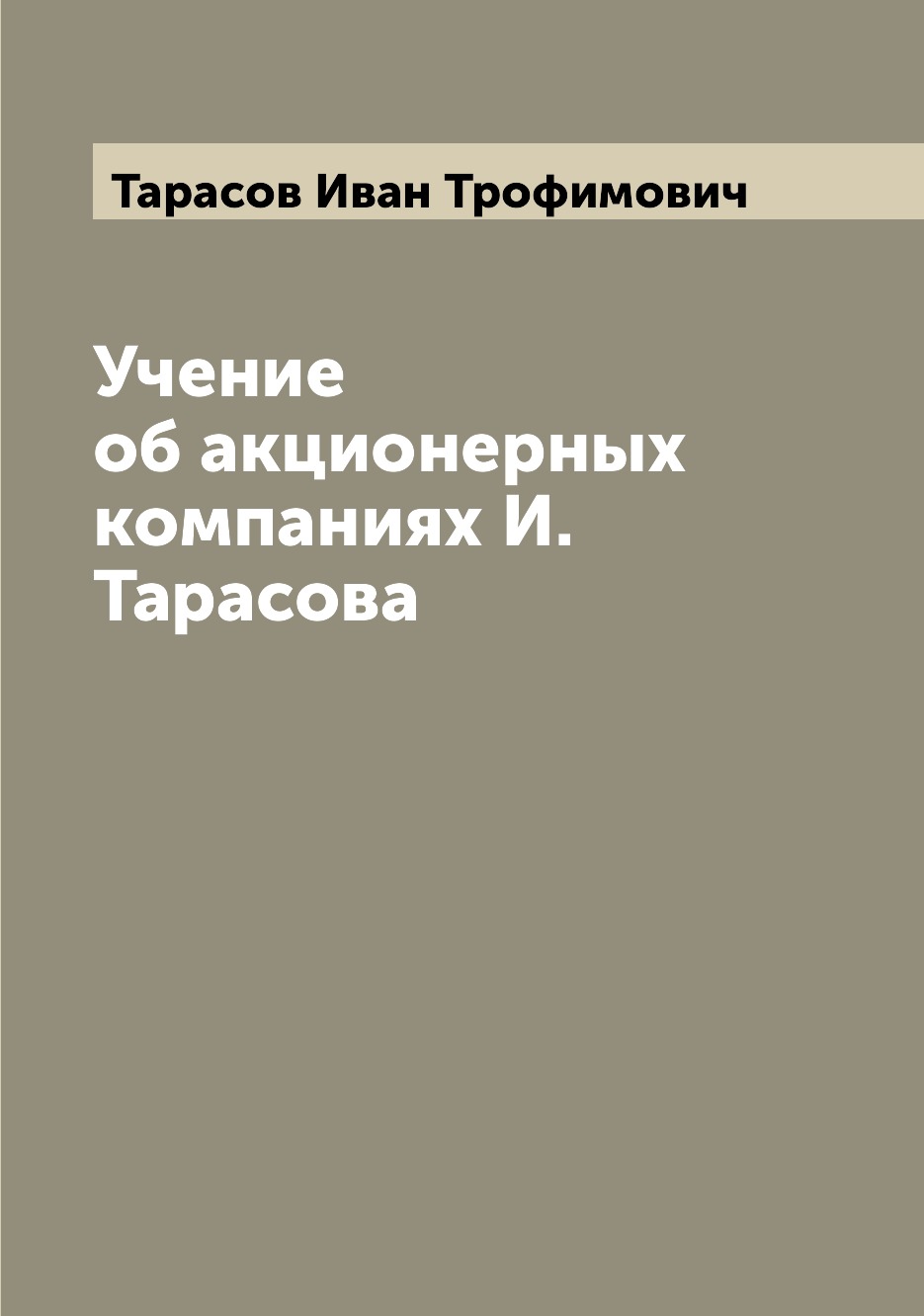 Тарасов Иван Трофимович

Учение об акционерных компаниях И. Тарасова